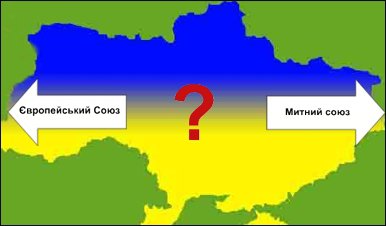 Європейський Союз

?

Митний союз